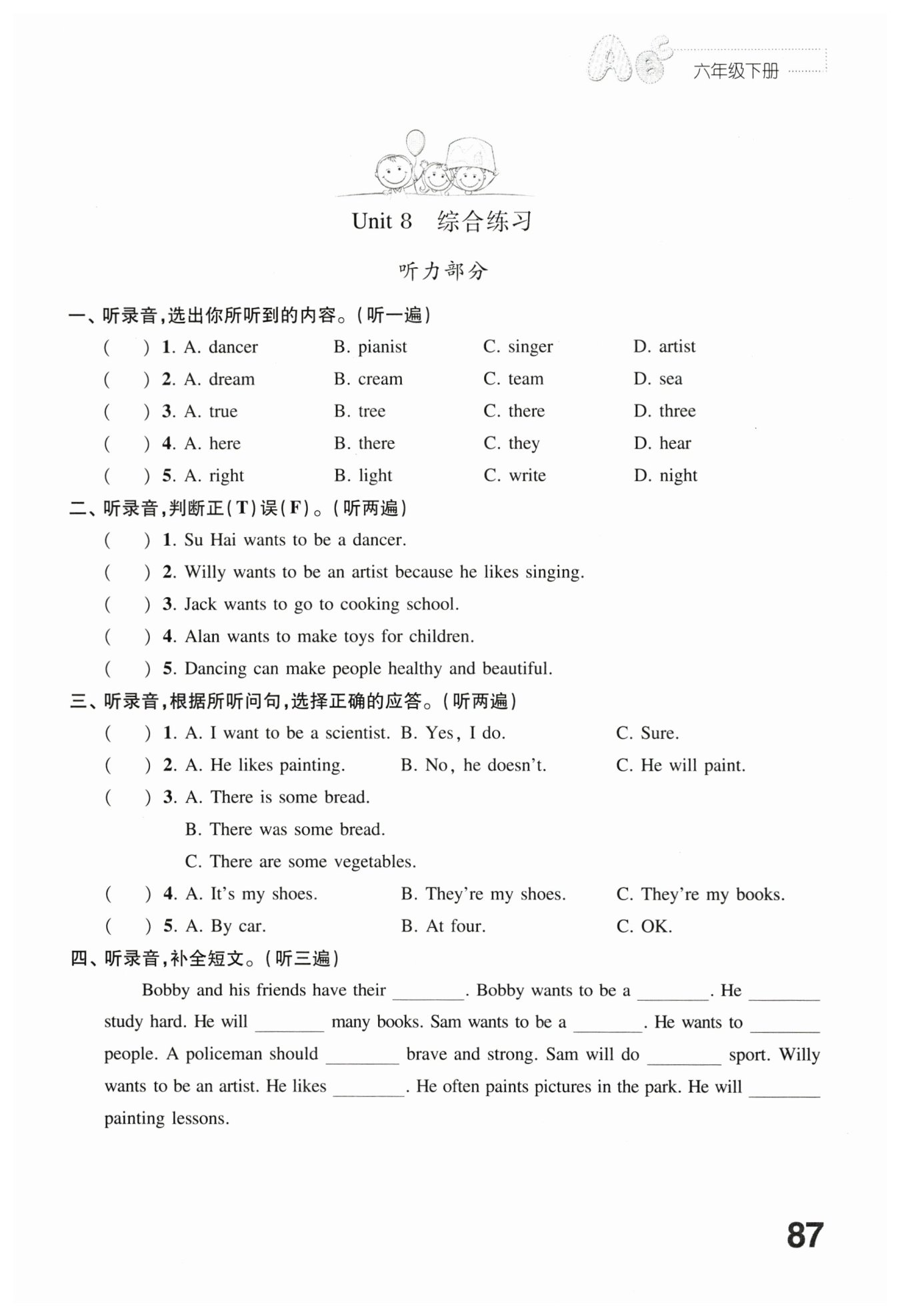 六年级下册

Unit 8 综合练习

听力部分

一、听录音，选出你所听到的内容。（听一遍）

( ) 1. A. dancer B. pianist C. singer D. artist
( ) 2. A. dream B. cream C. team D. sea
( ) 3. A. true B. tree C. there D. three
( ) 4. A. here B. there C. they D. hear
( ) 5. A. right B. light C. write D. night

二、听录音，判断正(T)误(F)。（听两遍）

( ) 1. Su Hai wants to be a dancer.
( ) 2. Willy wants to be an artist because he likes singing.
( ) 3. Jack wants to go to cooking school.
( ) 4. Alan wants to make toys for children.
( ) 5. Dancing can make people healthy and beautiful.

三、听录音，根据所听问句，选择正确的应答。（听两遍）

( ) 1. A. I want to be a scientist. B. Yes, I do. C. Sure.
( ) 2. A. He likes painting. B. No, he doesn't. C. He will paint.
( ) 3. A. There is some bread.
B. There was some bread.
C. There are some vegetables.
( ) 4. A. It's my shoes. B. They're my shoes. C. They're my books.
( ) 5. A. By car. B. At four. C. OK.

四、听录音，补全短文。（听三遍）

Bobby and his friends have their ________. Bobby wants to be a ________. He ________ study hard. He will ________ many books. Sam wants to be a ________. He wants to ________ people. A policeman should ________ brave and strong. Sam will do ________ sport. Willy wants to be an artist. He likes ________. He often paints pictures in the park. He will ________ painting lessons.

87